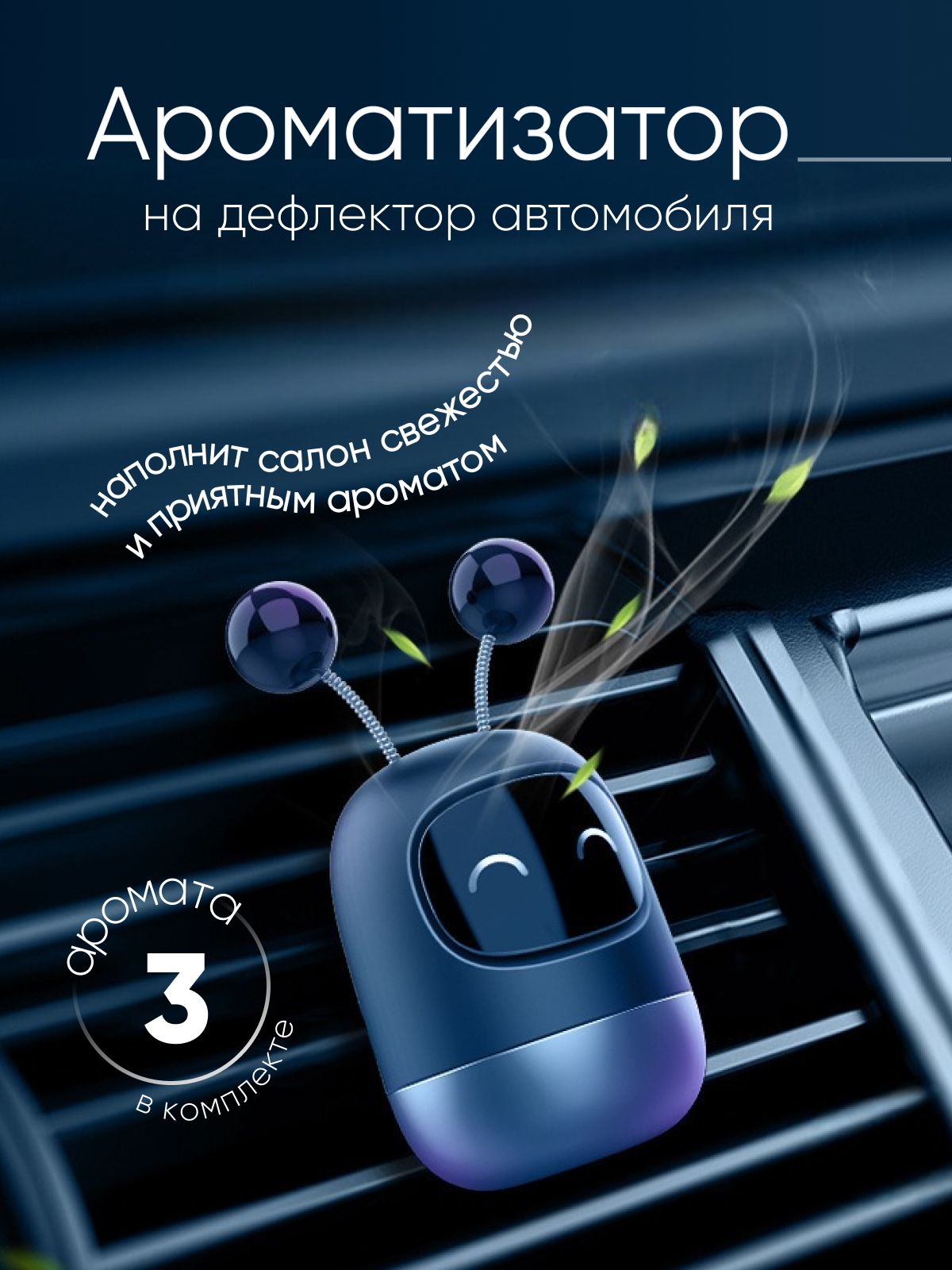 Ароматизатор
на дефлектор автомобиля

наполнит салон свежестью
и приятным ароматом

аромата
3
в комплекте